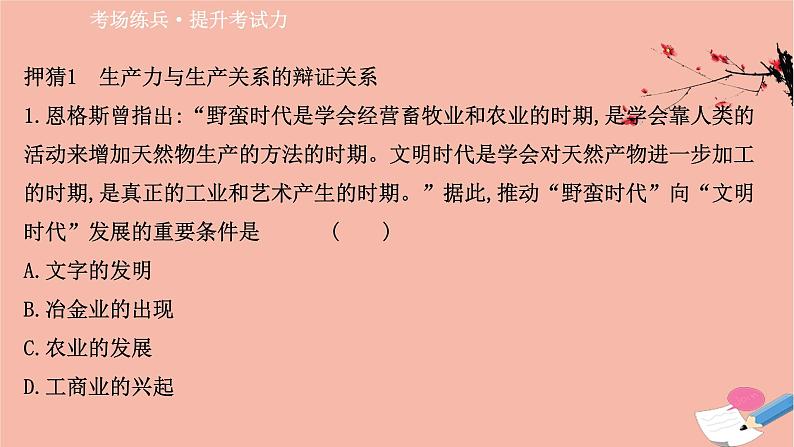 考场练兵·提升考试力

押猜1　生产力与生产关系的辩证关系

1.恩格斯曾指出:“野蛮时代是学会经营畜牧业和农业的时期,是学会靠人类的活动来增加天然物生产的方法的时期。文明时代是学会对天然产物进一步加工的时期,是真正的工业和艺术产生的时期。”据此,推动“野蛮时代”向“文明时代”发展的重要条件是　(　　)

A.文字的发明

B.冶金业的出现

C.农业的发展

D.工商业的兴起